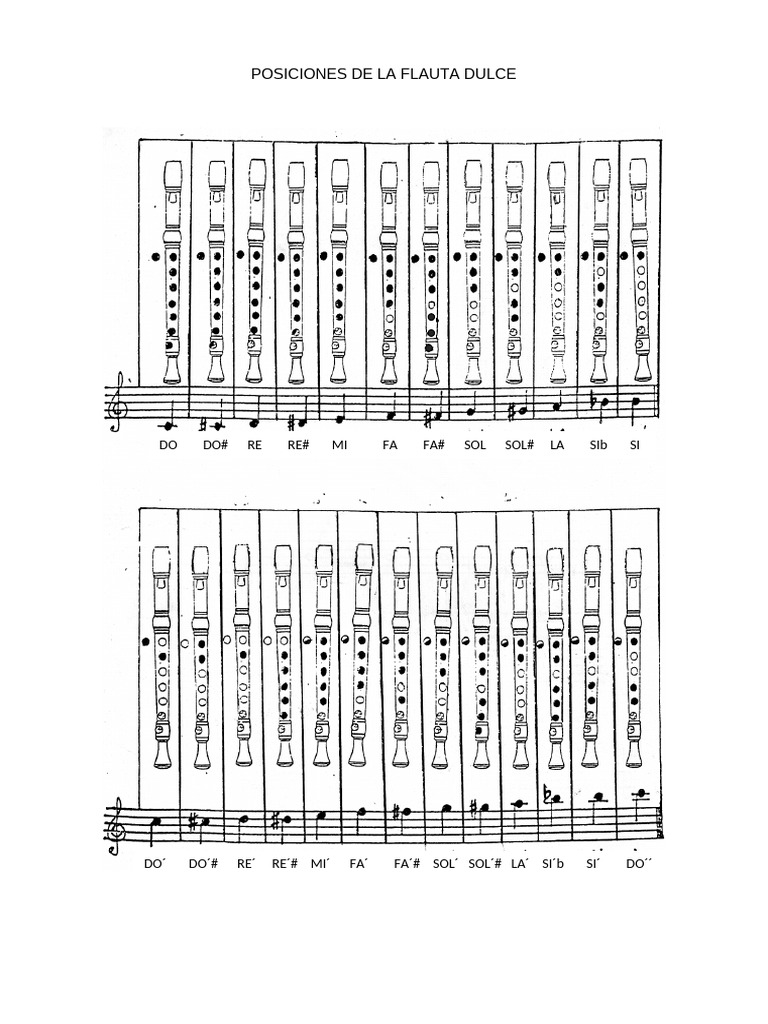 POSICIONES DE LA FLAUTA DULCE

DO DO# RE RE# MI FA FA# SOL SOL# LA SIb SI

DO´ DO´# RE´ RE´# MI´ FA´ FA´# SOL´ SOL´# LA´ SI´b SI´ DO´´